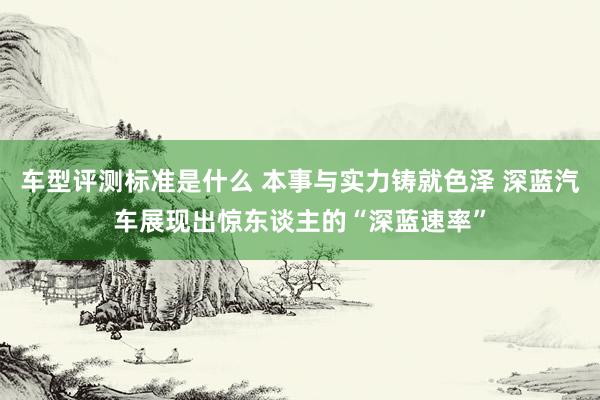 车型评测标准是什么 本事与实力铸就色泽 深蓝汽车展现出惊东谈主的“深蓝速率”